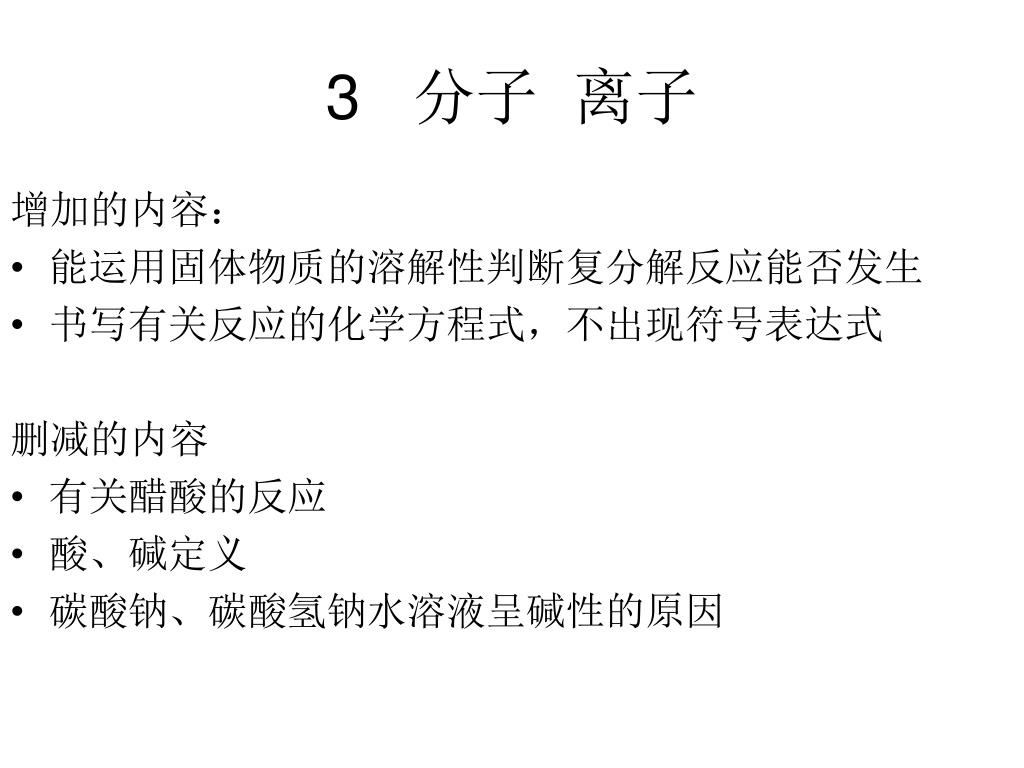 3 分子 离子

增加的内容：

• 能运用固体物质的溶解性判断复分解反应能否发生
• 书写有关反应的化学方程式，不出现符号表达式

删减的内容

• 有关醋酸的反应
• 酸、碱定义
• 碳酸钠、碳酸氢钠水溶液呈碱性的原因